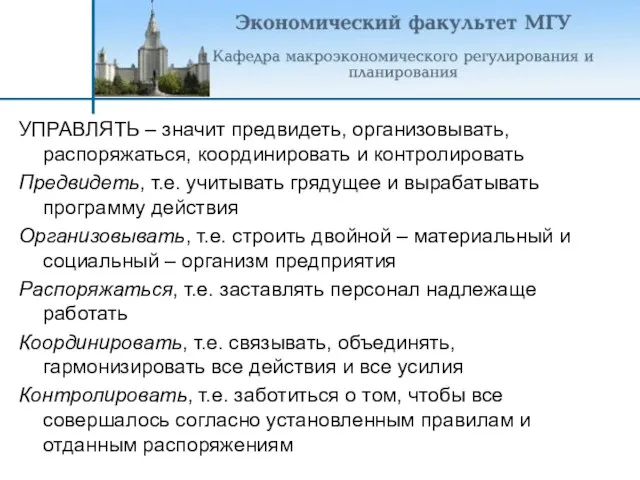 Экономический факультет МГУ

Кафедра макроэкономического регулирования и планирования

УПРАВЛЯТЬ – значит предвидеть, организовывать, распоряжаться, координировать и контролировать

Предвидеть, т.е. учитывать грядущее и вырабатывать программу действия

Организовывать, т.е. строить двойной – материальный и социальный – организм предприятия

Распоряжаться, т.е. заставлять персонал надлежаще работать

Координировать, т.е. связывать, объединять, гармонизировать все действия и все усилия

Контролировать, т.е. заботиться о том, чтобы все совершалось согласно установленным правилам и отданным распоряжениям